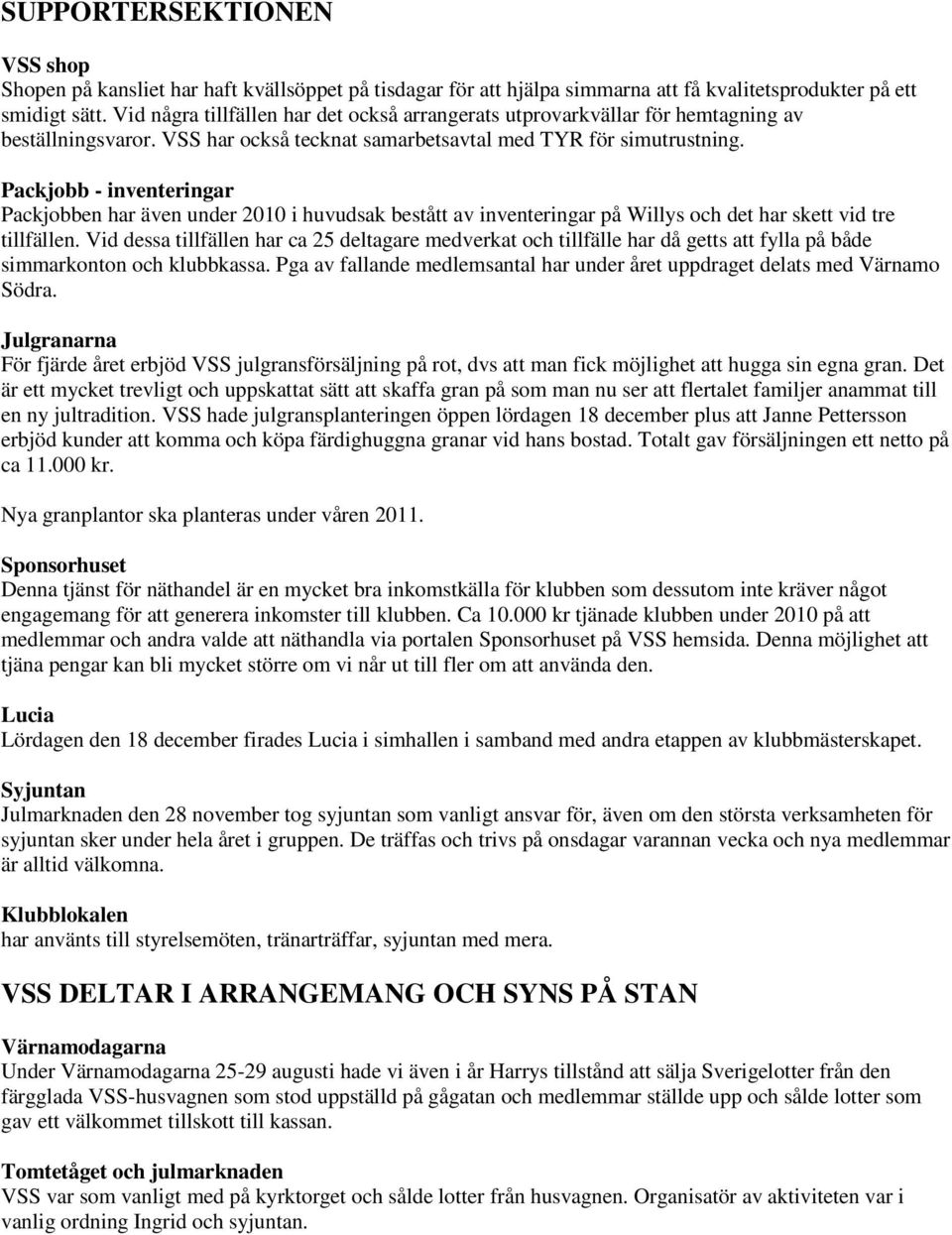 SUPPORTERSEKTIONEN

VSS shop
Shopen på kansliet har haft kvällsöppet på tisdagar för att hjälpa simmarna att få kvalitetsprodukter på ett smidigt sätt. Vid några tillfällen har det också arrangerats utprovarkvällar för hemtagning av beställningsvaror. VSS har också tecknat samarbetsavtal med TYR för simutrustning.

Packjobb - inventeringar
Packjobben har även under 2010 i huvudsak bestått av inventeringar på Willys och det har skett vid tre tillfällen. Vid dessa tillfällen har ca 25 deltagare medverkat och tillfälle har då getts att fylla på både simmarkonton och klubbkassa. Pga av fallande medlemsantal har under året uppdraget delats med Värnamo Södra.

Julgranarna
För fjärde året erbjöd VSS julgransförsäljning på rot, dvs att man fick möjlighet att hugga sin egna gran. Det är ett mycket trevligt och uppskattat sätt att skaffa gran på som man nu ser att flertalet familjer anammat till en ny jultradition. VSS hade julgransplanteringen öppen lördagen 18 december plus att Janne Pettersson erbjöd kunder att komma och köpa färdighuggna granar vid hans bostad. Totalt gav försäljningen ett netto på ca 11.000 kr.

Nya granplantor ska planteras under våren 2011.

Sponsorhuset
Denna tjänst för näthandel är en mycket bra inkomstkälla för klubben som dessutom inte kräver något engagemang för att generera inkomster till klubben. Ca 10.000 kr tjänade klubben under 2010 på att medlemmar och andra valde att näthandla via portalen Sponsorhuset på VSS hemsida. Denna möjlighet att tjäna pengar kan bli mycket större om vi når ut till fler om att använda den.

Lucia
Lördagen den 18 december firades Lucia i simhallen i samband med andra etappen av klubbmästerskapet.

Syjuntan
Julmarknaden den 28 november tog syjuntan som vanligt ansvar för, även om den största verksamheten för syjuntan sker under hela året i gruppen. De träffas och trivs på onsdagar varannan vecka och nya medlemmar är alltid välkomna.

Klubblokalen
har använts till styrelsemöten, tränarträffar, syjuntan med mera.

VSS DELTAR I ARRANGEMANG OCH SYNS PÅ STAN

Värnamodagarna
Under Värnamodagarna 25-29 augusti hade vi även i år Harrys tillstånd att sälja Sverigelotter från den färgglada VSS-husvagnen som stod uppställd på gågatan och medlemmar ställde upp och sålde lotter som gav ett välkommet tillskott till kassan.

Tomtetåget och julmarknaden
VSS var som vanligt med på kyrktorget och sålde lotter från husvagnen. Organisatör av aktiviteten var i vanlig ordning Ingrid och syjuntan.